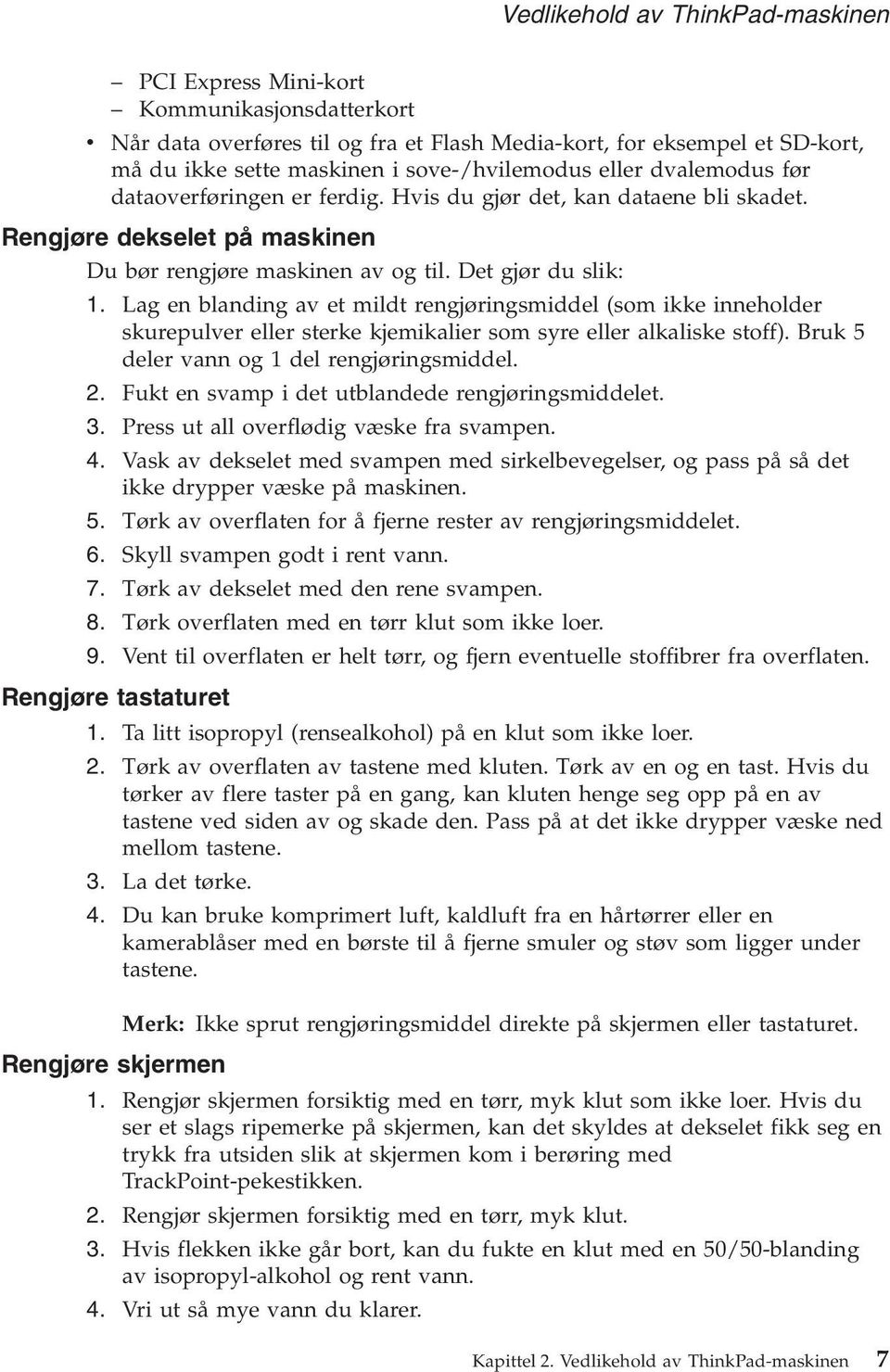 Vedlikehold av ThinkPad-maskinen

– PCI Express Mini-kort
– Kommunikasjonsdatterkort

• Når data overføres til og fra et Flash Media-kort, for eksempel et SD-kort, må du ikke sette maskinen i sove-/hvilemodus eller dvalemodus før dataoverføringen er ferdig. Hvis du gjør det, kan dataene bli skadet.

Rengjøre dekselet på maskinen

Du bør rengjøre maskinen av og til. Det gjør du slik:

1. Lag en blanding av et mildt rengjøringsmiddel (som ikke inneholder skurepulver eller sterke kjemikalier som syre eller alkaliske stoff). Bruk 5 deler vann og 1 del rengjøringsmiddel.
2. Fukt en svamp i det utblandede rengjøringsmiddelet.
3. Press ut all overflødig væske fra svampen.
4. Vask av dekselet med svampen med sirkelbevegelser, og pass på så det ikke drypper væske på maskinen.
5. Tørk av overflaten for å fjerne rester av rengjøringsmiddelet.
6. Skyll svampen godt i rent vann.
7. Tørk av dekselet med den rene svampen.
8. Tørk overflaten med en tørr klut som ikke loer.
9. Vent til overflaten er helt tørr, og fjern eventuelle stoffibrer fra overflaten.

Rengjøre tastaturet

1. Ta litt isopropyl (rensealkohol) på en klut som ikke loer.
2. Tørk av overflaten av tastene med kluten. Tørk av en og en tast. Hvis du tørker av flere taster på en gang, kan kluten henge seg opp på en av tastene ved siden av og skade den. Pass på at det ikke drypper væske ned mellom tastene.
3. La det tørke.
4. Du kan bruke komprimert luft, kaldluft fra en hårtørrer eller en kamerablåser med en børste til å fjerne smuler og støv som ligger under tastene.

Merk: Ikke sprut rengjøringsmiddel direkte på skjermen eller tastaturet.

Rengjøre skjermen

1. Rengjør skjermen forsiktig med en tørr, myk klut som ikke loer. Hvis du ser et slags ripemerke på skjermen, kan det skyldes at dekselet fikk seg en trykk fra utsiden slik at skjermen kom i berøring med TrackPoint-pekestikken.
2. Rengjør skjermen forsiktig med en tørr, myk klut.
3. Hvis flekken ikke går bort, kan du fukte en klut med en 50/50-blanding av isopropyl-alkohol og rent vann.
4. Vri ut så mye vann du klarer.

Kapittel 2. Vedlikehold av ThinkPad-maskinen 7